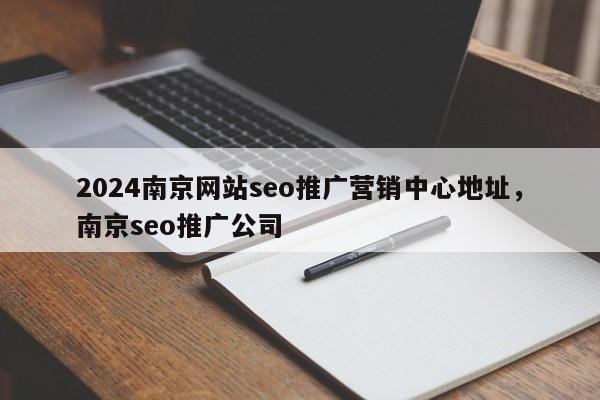 2024南京网站seo推广营销中心地址，南京seo推广公司